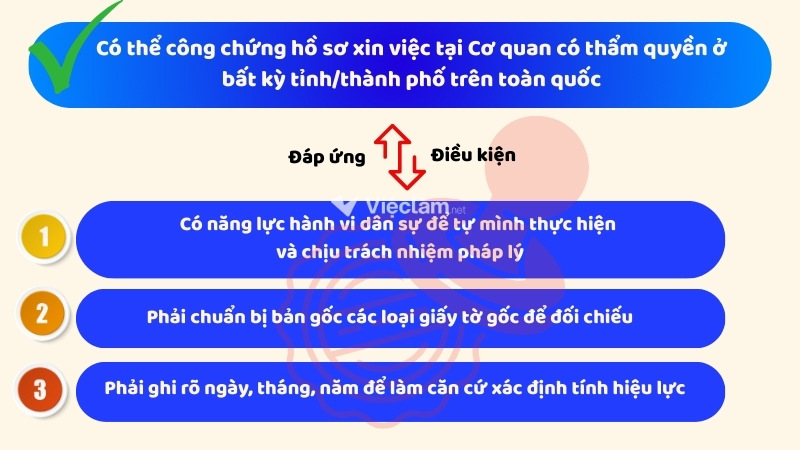 Có thể công chứng hồ sơ xin việc tại Cơ quan có thẩm quyền ở bất kỳ tỉnh/thành phố trên toàn quốc

Đáp ứng

Điều kiện

Vieclam.net

1

Có năng lực hành vi dân sự để tự mình thực hiện và chịu trách nhiệm pháp lý

2

Phải chuẩn bị bản gốc các loại giấy tờ gốc để đối chiếu

3

Phải ghi rõ ngày, tháng, năm để làm căn cứ xác định tính hiệu lực